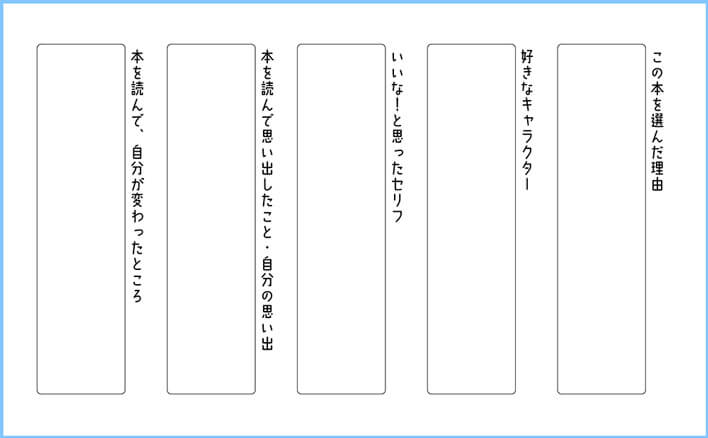 この本を選んだ理由

好きなキャラクター

いいな!と思ったセリフ

本を読んで思い出したこと・自分の思い出

本を読んで、自分が変わったところ